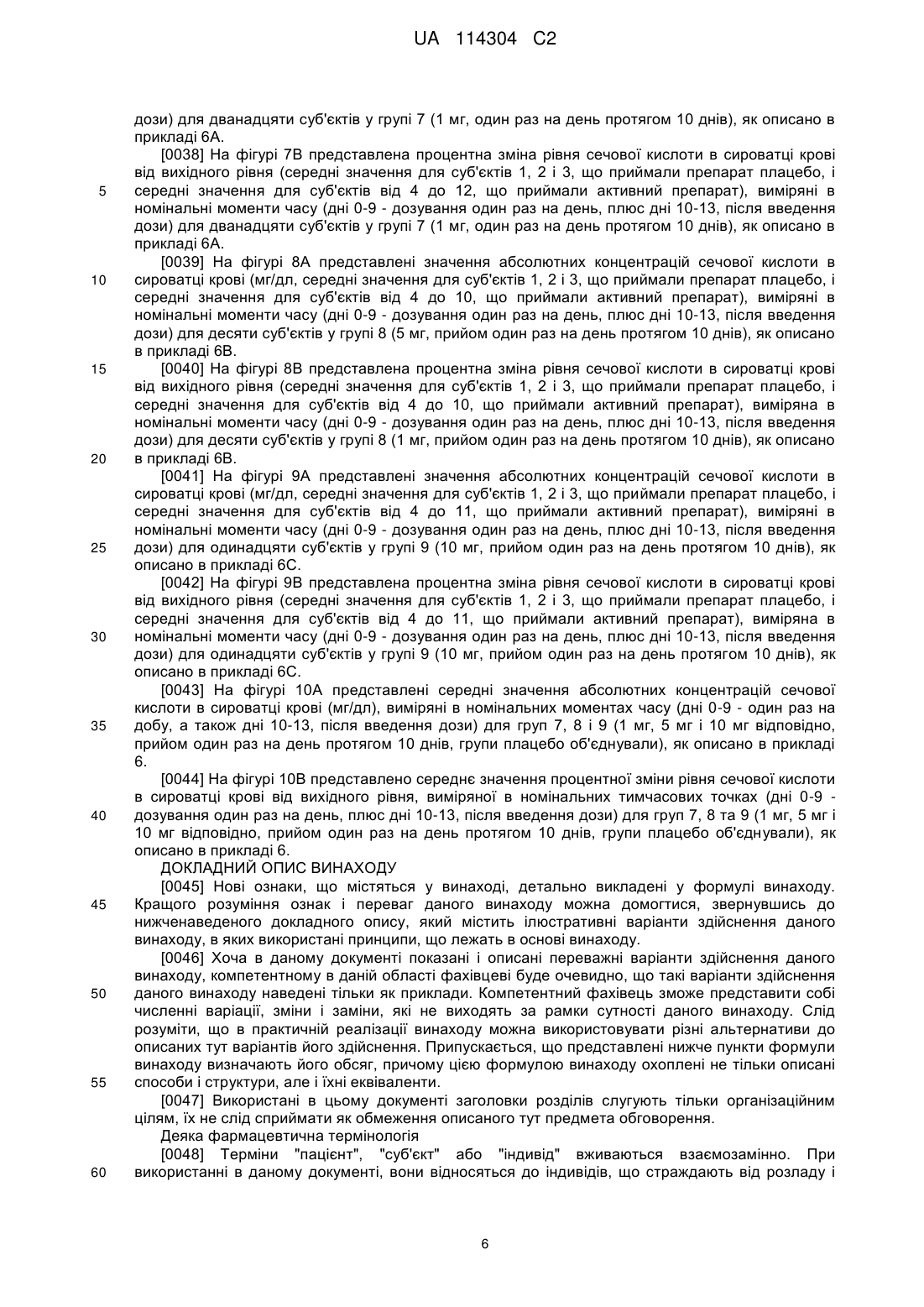 UA 114304 C2

дози) для дванадцяти суб'єктів у групі 7 (1 мг, один раз на день протягом 10 днів), як описано в прикладі 6А.

[0038] На фігурі 7В представлена процентна зміна рівня сечової кислоти в сироватці крові від вихідного рівня (середні значення для суб'єктів 1, 2 і 3, що приймали препарат плацебо, і середні значення для суб'єктів від 4 до 12, що приймали активний препарат), виміряні в номінальні моменти часу (дні 0-9 - дозування один раз на день, плюс дні 10-13, після введення дози) для дванадцяти суб'єктів у групі 7 (1 мг, один раз на день протягом 10 днів), як описано в прикладі 6А.

[0039] На фігурі 8А представлені значення абсолютних концентрацій сечової кислоти в сироватці крові (мг/дл, середні значення для суб'єктів 1, 2 і 3, що приймали препарат плацебо, і середні значення для суб'єктів від 4 до 10, що приймали активний препарат), виміряні в номінальні моменти часу (дні 0-9 - дозування один раз на день, плюс дні 10-13, після введення дози) для десяти суб'єктів у групі 8 (5 мг, прийом один раз на день протягом 10 днів), як описано в прикладі 6В.

[0040] На фігурі 8В представлена процентна зміна рівня сечової кислоти в сироватці крові від вихідного рівня (середні значення для суб'єктів 1, 2 і 3, що приймали препарат плацебо, і середні значення для суб'єктів від 4 до 10, що приймали активний препарат), виміряна в номінальні моменти часу (дні 0-9 - дозування один раз на день, плюс дні 10-13, після введення дози) для десяти суб'єктів у групі 8 (1 мг, прийом один раз на день протягом 10 днів), як описано в прикладі 6В.

[0041] На фігурі 9А представлені значення абсолютних концентрацій сечової кислоти в сироватці крові (мг/дл, середні значення для суб'єктів 1, 2 і 3, що приймали препарат плацебо, і середні значення для суб'єктів від 4 до 11, що приймали активний препарат), виміряні в номінальні моменти часу (дні 0-9 - дозування один раз на день, плюс дні 10-13, після введення дози) для одинадцяти суб'єктів у групі 9 (10 мг, прийом один раз на день протягом 10 днів), як описано в прикладі 6С.

[0042] На фігурі 9В представлена процентна зміна рівня сечової кислоти в сироватці крові від вихідного рівня (середні значення для суб'єктів 1, 2 і 3, що приймали препарат плацебо, і середні значення для суб'єктів від 4 до 11, що приймали активний препарат), виміряна в номінальні моменти часу (дні 0-9 - дозування один раз на день, плюс дні 10-13, після введення дози) для одинадцяти суб'єктів у групі 9 (10 мг, прийом один раз на день протягом 10 днів), як описано в прикладі 6С.

[0043] На фігурі 10А представлені середні значення абсолютних концентрацій сечової кислоти в сироватці крові (мг/дл), виміряні в номінальних моментах часу (дні 0-9 - один раз на добу, а також дні 10-13, після введення дози) для груп 7, 8 і 9 (1 мг, 5 мг і 10 мг відповідно, прийом один раз на день протягом 10 днів, групи плацебо об'єднували), як описано в прикладі 6.

[0044] На фігурі 10В представлено середнє значення процентної зміни рівня сечової кислоти в сироватці крові від вихідного рівня, виміряної в номінальних тимчасових точках (дні 0-9 - дозування один раз на день, плюс дні 10-13, після введення дози) для груп 7, 8 та 9 (1 мг, 5 мг і 10 мг відповідно, прийом один раз на день протягом 10 днів, групи плацебо об'єднували), як описано в прикладі 6.

ДОКЛАДНИЙ ОПИС ВИНАХОДУ

[0045] Нові ознаки, що містяться у винаході, детально викладені у формулі винаходу. Кращого розуміння ознак і переваг даного винаходу можна домогтися, звернувшись до нижченаведеного докладного опису, який містить ілюстративні варіанти здійснення даного винаходу, в яких використані принципи, що лежать в основі винаходу.

[0046] Хоча в даному документі показані і описані переважні варіанти здійснення даного винаходу, компетентному в даній області фахівцеві буде очевидно, що такі варіанти здійснення даного винаходу наведені тільки як приклади. Компетентний фахівець зможе представити собі численні варіації, зміни і заміни, які не виходять за рамки сутності даного винаходу. Слід розуміти, що в практичній реалізації винаходу можна використовувати різні альтернативи до описаних тут варіантів його здійснення. Припускається, що представлені нижче пункти формули винаходу визначають його обсяг, причому цією формулою винаходу охоплені не тільки описані способи і структури, але і їхні еквіваленти.

[0047] Використані в цьому документі заголовки розділів слугують тільки організаційним цілям, їх не слід сприймати як обмеження описаного тут предмета обговорення.

Деяка фармацевтична термінологія

[0048] Терміни "пацієнт", "суб'єкт" або "індивід" вживаються взаємозамінно. При використанні в даному документі, вони відносяться до індивідів, що страждають від розладу і

5
10
15
20
25
30
35
40
45
50
55
60

6